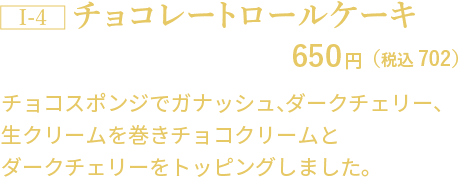 I-4 チョコレートロールケーキ

650円（税込 702）

チョコスポンジでガナッシュ、ダークチェリー、生クリームを巻きチョコクリームとダークチェリーをトッピングしました。